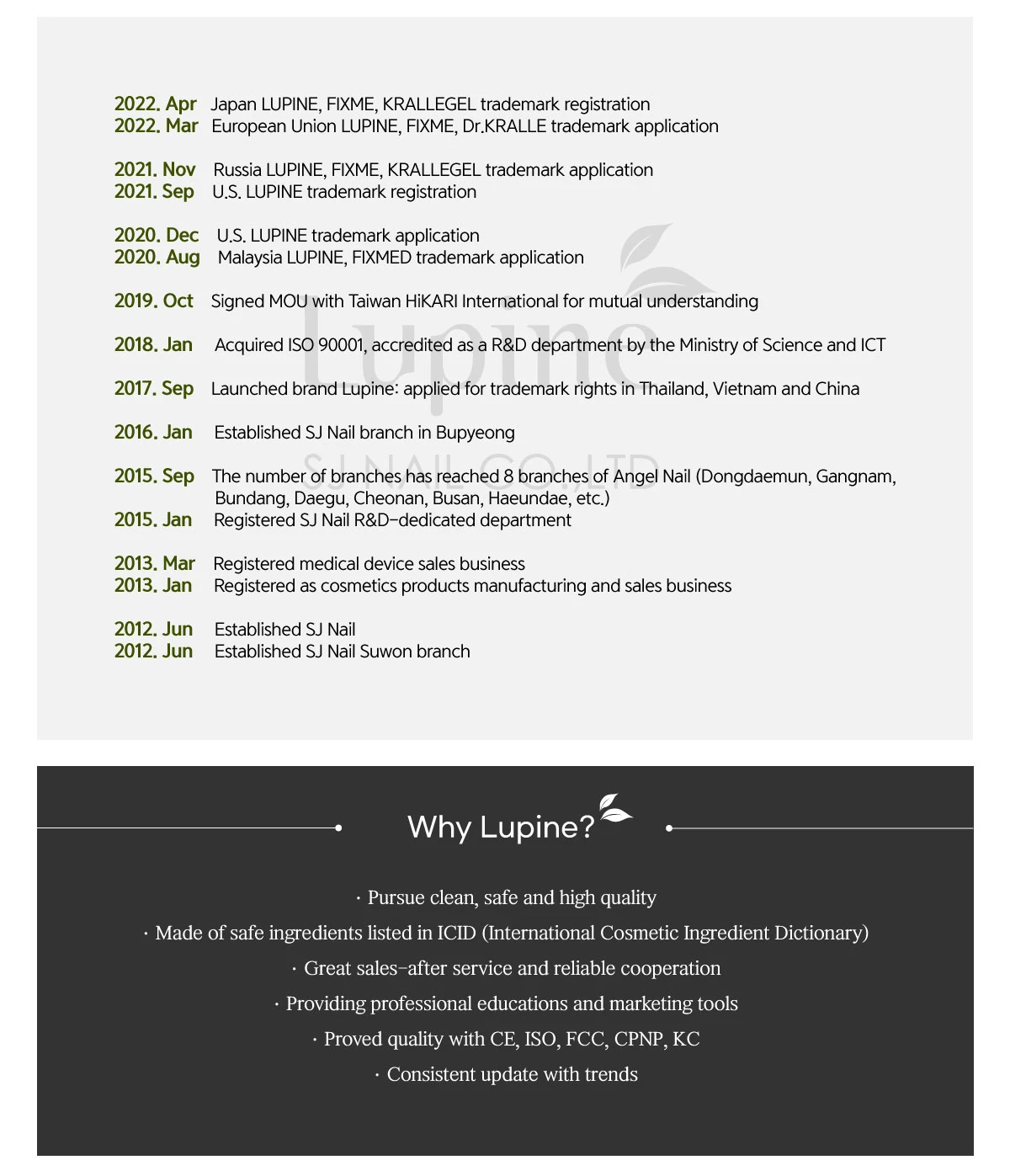 2022. Apr Japan LUPINE, FIXME, KRALLEGEL trademark registration
2022. Mar European Union LUPINE, FIXME, Dr.KRALLE trademark application

2021. Nov Russia LUPINE, FIXME, KRALLEGEL trademark application
2021. Sep U.S. LUPINE trademark registration

2020. Dec U.S. LUPINE trademark application
2020. Aug Malaysia LUPINE, FIXMED trademark application

2019. Oct Signed MOU with Taiwan HiKARI International for mutual understanding

2018. Jan Acquired ISO 90001, accredited as a R&D department by the Ministry of Science and ICT

2017. Sep Launched brand Lupine: applied for trademark rights in Thailand, Vietnam and China

2016. Jan Established SJ Nail branch in Bupyeong

2015. Sep The number of branches has reached 8 branches of Angel Nail (Dongdaemun, Gangnam, Bundang, Daegu, Cheonan, Busan, Haeundae, etc.)
2015. Jan Registered SJ Nail R&D-dedicated department

2013. Mar Registered medical device sales business
2013. Jan Registered as cosmetics products manufacturing and sales business

2012. Jun Established SJ Nail
2012. Jun Established SJ Nail Suwon branch

Lupine
SJ NAIL CO.,LTD

Why Lupine?

· Pursue clean, safe and high quality
· Made of safe ingredients listed in ICID (International Cosmetic Ingredient Dictionary)
· Great sales-after service and reliable cooperation
· Providing professional educations and marketing tools
· Proved quality with CE, ISO, FCC, CPNP, KC
· Consistent update with trends